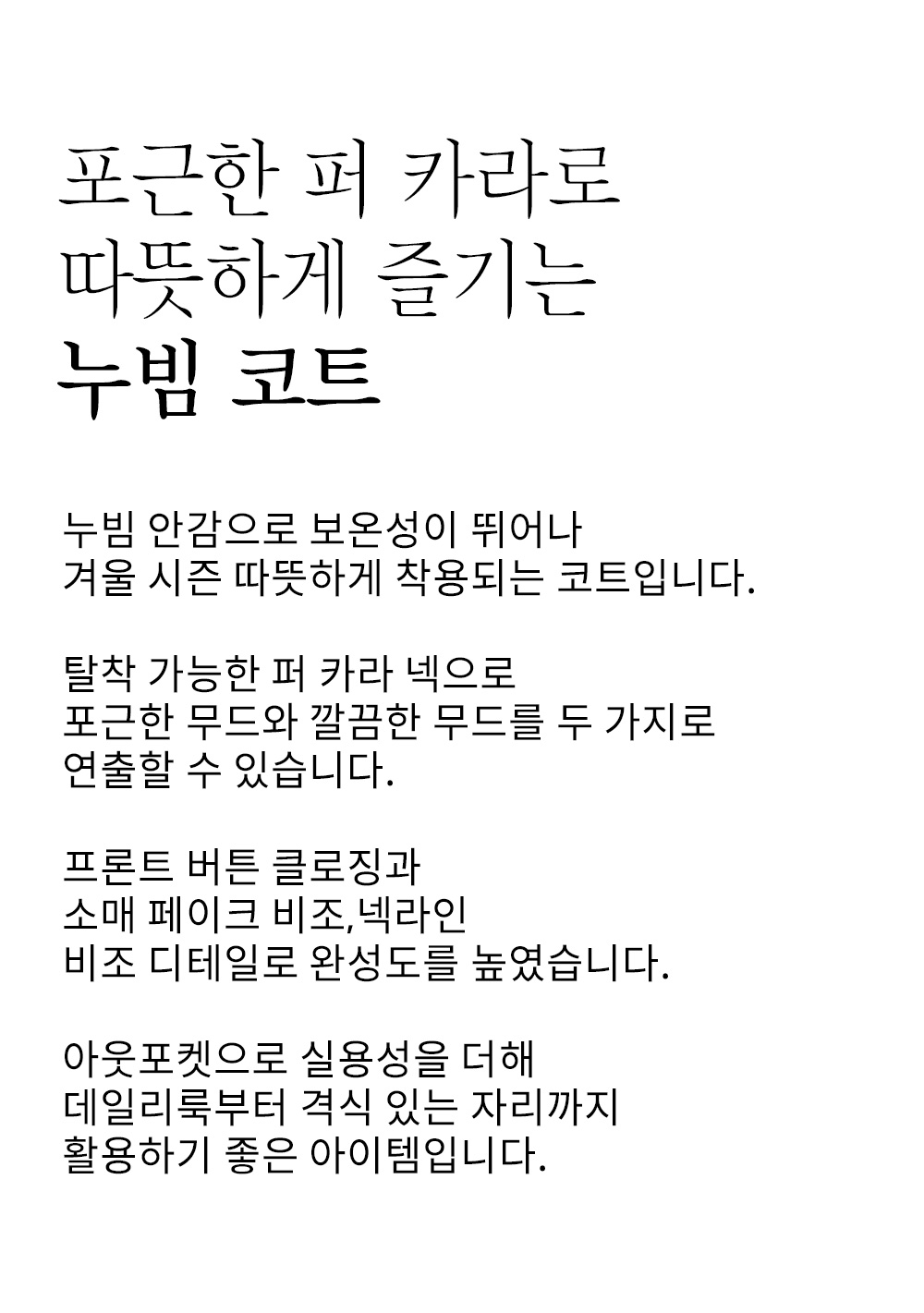 포근한 퍼 카라로
따뜻하게 즐기는
누빔 코트

누빔 안감으로 보온성이 뛰어나
겨울 시즌 따뜻하게 착용되는 코트입니다.

탈착 가능한 퍼 카라 넥으로
포근한 무드와 깔끔한 무드를 두 가지로
연출할 수 있습니다.

프론트 버튼 클로징과
소매 페이크 비조,넥라인
비조 디테일로 완성도를 높였습니다.

아웃포켓으로 실용성을 더해
데일리룩부터 격식 있는 자리까지
활용하기 좋은 아이템입니다.